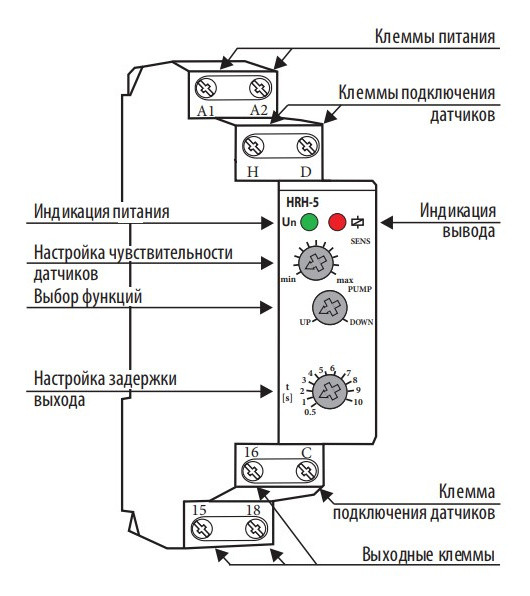 Клеммы питания

A1 A2

Клеммы подключения датчиков

H D

HRH-5

Индикация питания

Un

Индикация вывода

SENS

Настройка чувствительности датчиков

min max

PUMP

Выбор функций

UP DOWN

Настройка задержки выхода

t [s]

0.5 1 2 3 4 5 6 7 8 9 10

16 C

Клемма подключения датчиков

15 18

Выходные клеммы